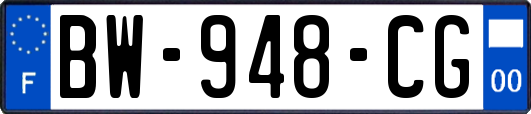 F

BW-948-CG

00